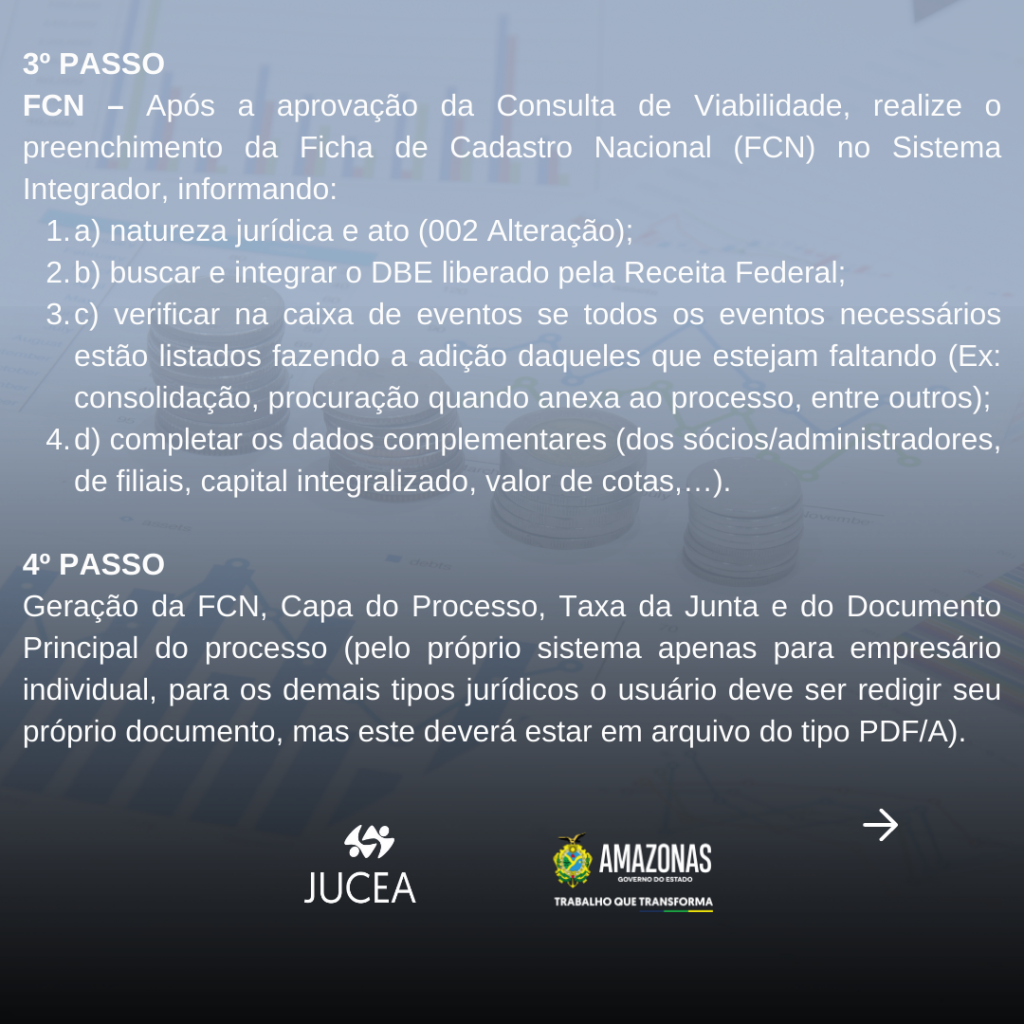 3º PASSO
FCN – Após a aprovação da Consulta de Viabilidade, realize o preenchimento da Ficha de Cadastro Nacional (FCN) no Sistema Integrador, informando:

1. a) natureza jurídica e ato (002 Alteração);
2. b) buscar e integrar o DBE liberado pela Receita Federal;
3. c) verificar na caixa de eventos se todos os eventos necessários estão listados fazendo a adição daqueles que estejam faltando (Ex: consolidação, procuração quando anexa ao processo, entre outros);
4. d) completar os dados complementares (dos sócios/administradores, de filiais, capital integralizado, valor de cotas,…).

4º PASSO
Geração da FCN, Capa do Processo, Taxa da Junta e do Documento Principal do processo (pelo próprio sistema apenas para empresário individual, para os demais tipos jurídicos o usuário deve ser redigir seu próprio documento, mas este deverá estar em arquivo do tipo PDF/A).

JUCEA

AMAZONAS
GOVERNO DO ESTADO
TRABALHO QUE TRANSFORMA